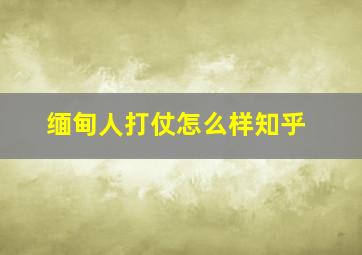 缅甸人打仗怎么样知乎